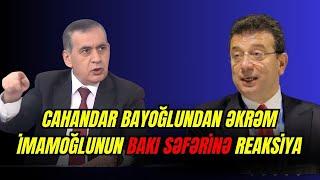 CAHANDAR BAYOĞLUNDAN ƏKRƏM İMAMOĞLUNUN BAKI SƏFƏRİNƏ REAKSİYA